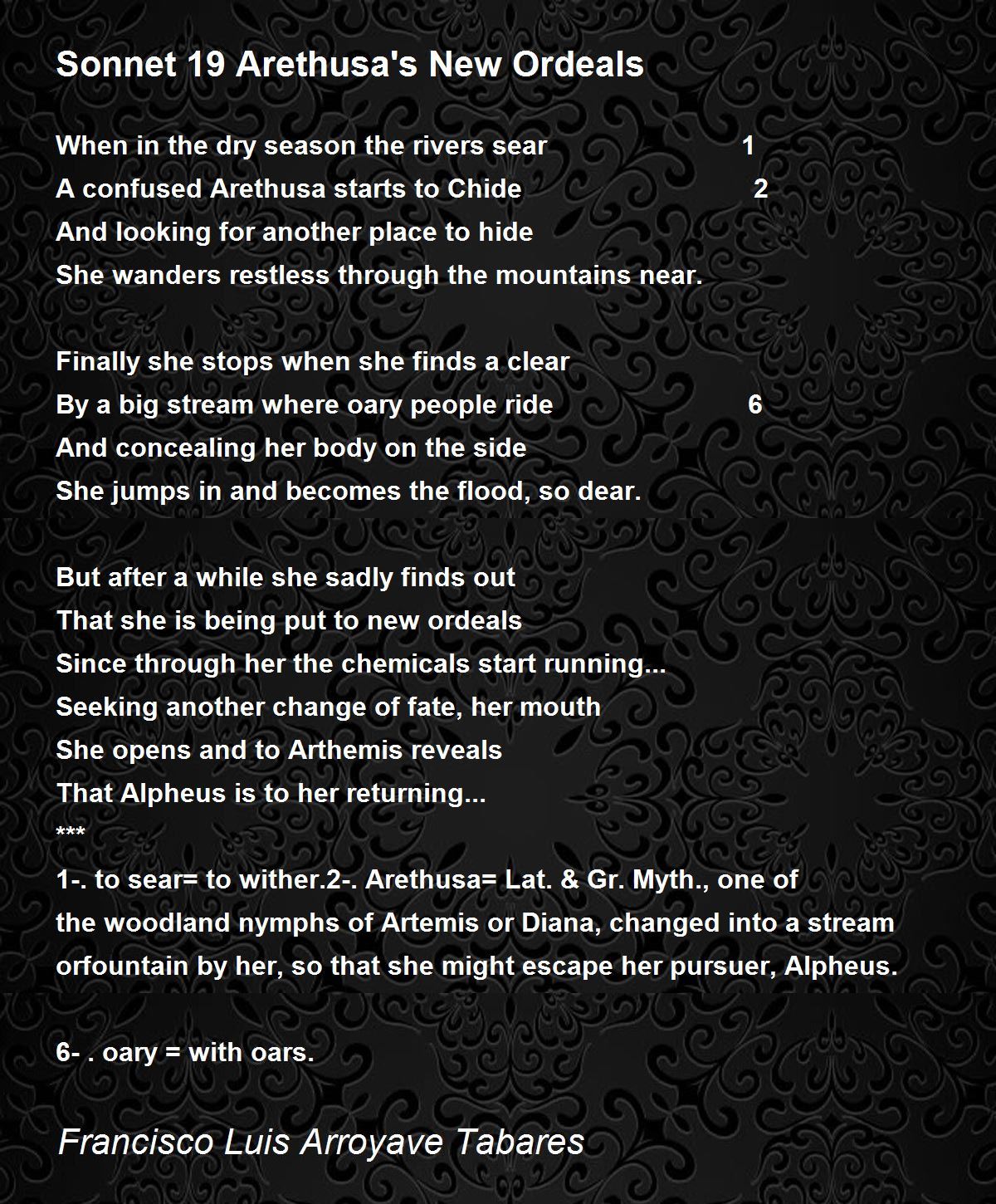 Sonnet 19 Arethusa's New Ordeals

When in the dry season the rivers sear 1
A confused Arethusa starts to Chide 2
And looking for another place to hide
She wanders restless through the mountains near.

Finally she stops when she finds a clear
By a big stream where oary people ride 6
And concealing her body on the side
She jumps in and becomes the flood, so dear.

But after a while she sadly finds out
That she is being put to new ordeals
Since through her the chemicals start running...
Seeking another change of fate, her mouth
She opens and to Arthemis reveals
That Alpheus is to her returning...
***
1-. to sear= to wither.2-. Arethusa= Lat. & Gr. Myth., one of the woodland nymphs of Artemis or Diana, changed into a stream orfountain by her, so that she might escape her pursuer, Alpheus.

6- . oary = with oars.

Francisco Luis Arroyave Tabares